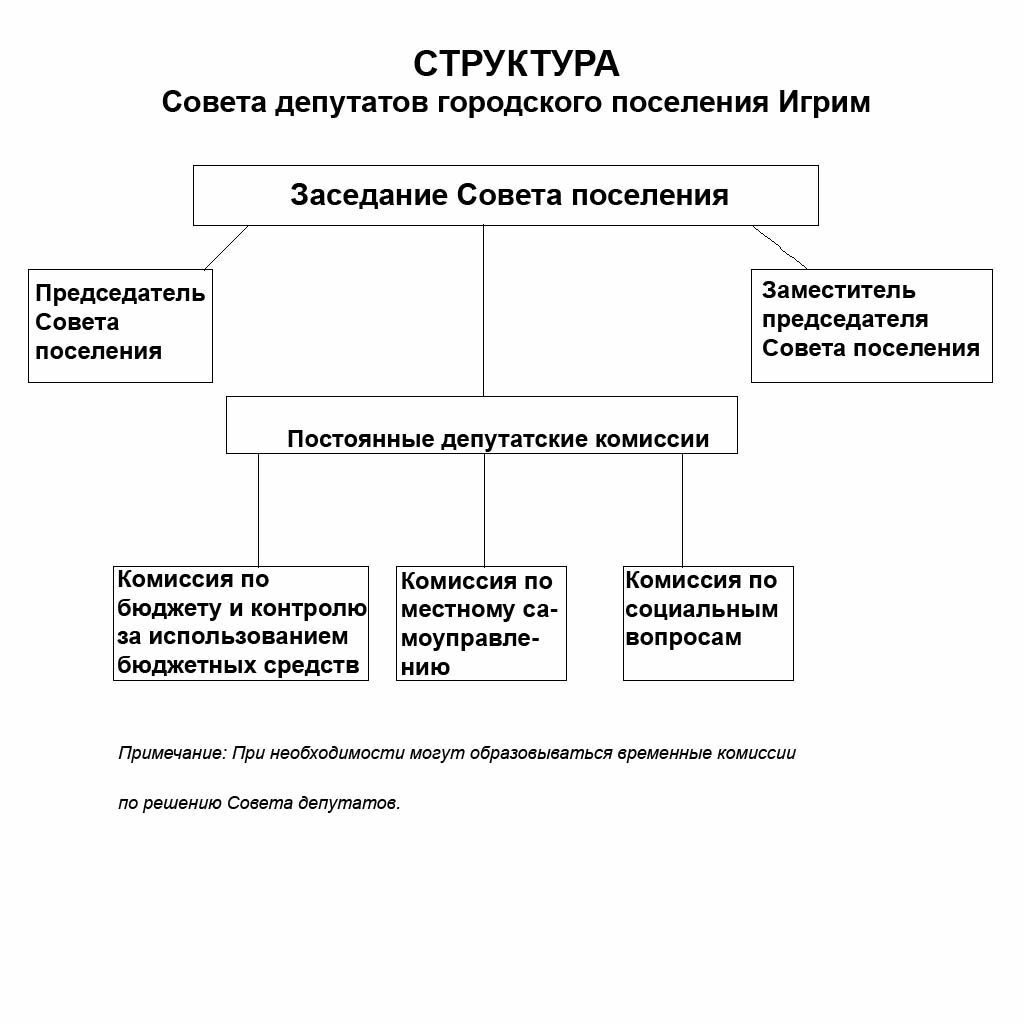 СТРУКТУРА
Совета депутатов городского поселения Игрим

Заседание Совета поселения

Председатель Совета поселения

Заместитель председателя Совета поселения

Постоянные депутатские комиссии

Комиссия по бюджету и контролю за использованием бюджетных средств

Комиссия по местному самоуправлению

Комиссия по социальным вопросам

Примечание: При необходимости могут образовываться временные комиссии

по решению Совета депутатов.